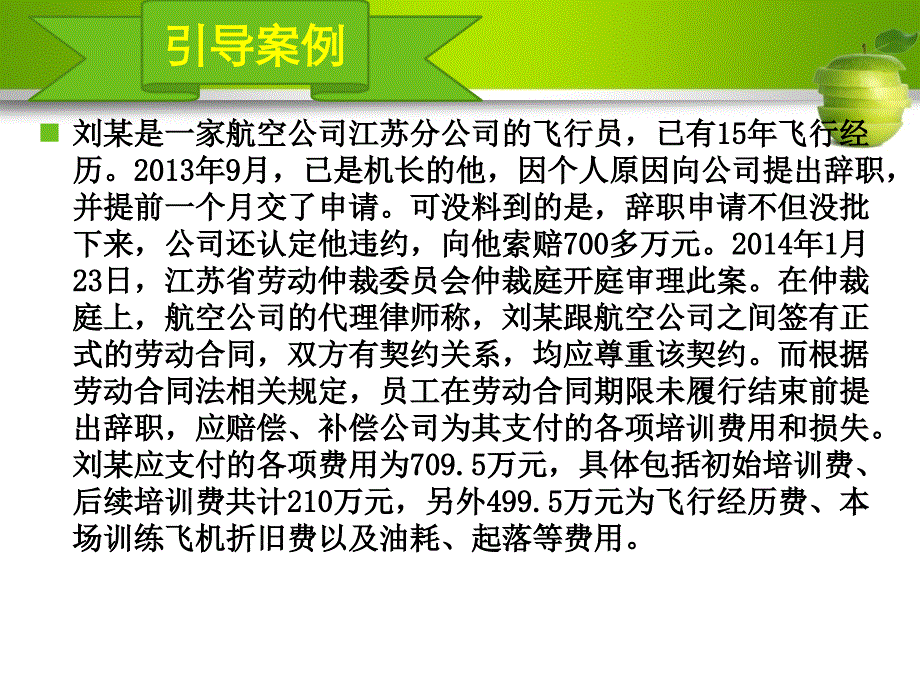 引导案例

刘某是一家航空公司江苏分公司的飞行员，已有15年飞行经历。2013年9月，已是机长的他，因个人原因向公司提出辞职，并提前一个月交了申请。可没料到的是，辞职申请不但没批下来，公司还认定他违约，向他索赔700多万元。2014年1月23日，江苏省劳动仲裁委员会仲裁庭开庭审理此案。在仲裁庭上，航空公司的代理律师称，刘某跟航空公司之间签有正式的劳动合同，双方有契约关系，均应尊重该契约。而根据劳动合同法相关规定，员工在劳动合同期限未履行结束前提出辞职，应赔偿、补偿公司为其支付的各项培训费用和损失。刘某应支付的各项费用为709.5万元，具体包括初始培训费、后续培训费共计210万元，另外499.5万元为飞行经历费、本场训练飞机折旧费以及油耗、起落等费用。